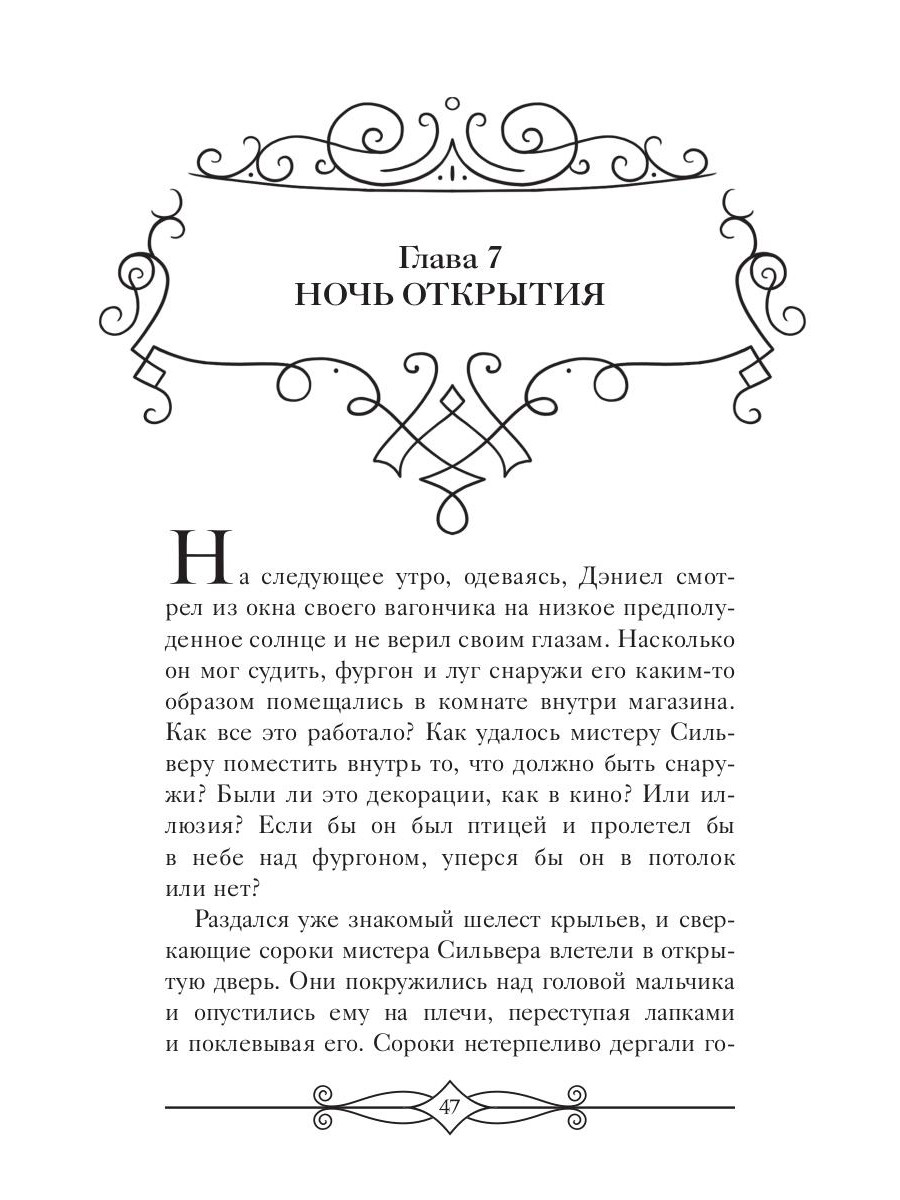 Глава 7
НОЧЬ ОТКРЫТИЯ

На следующее утро, одеваясь, Дэниел смотрел из окна своего вагончика на низкое предполуденное солнце и не верил своим глазам. Насколько он мог судить, фургон и луг снаружи его каким-то образом помещались в комнате внутри магазина. Как все это работало? Как удалось мистеру Сильверу поместить внутрь то, что должно быть снаружи? Были ли это декорации, как в кино? Или иллюзия? Если бы он был птицей и пролетел бы в небе над фургоном, уперся бы он в потолок или нет?

Раздался уже знакомый шелест крыльев, и сверкающие сороки мистера Сильвера влетели в открытую дверь. Они покружились над головой мальчика и опустились ему на плечи, переступая лапками и поклевывая его. Сороки нетерпеливо дергали го-

47